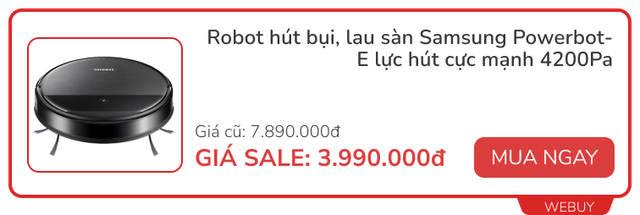 Robot hút bụi, lau sàn Samsung Powerbot-E lực hút cực mạnh 4200Pa

Giá cũ: 7.890.000đ

GIÁ SALE: 3.990.000đ

MUA NGAY

WEBUY